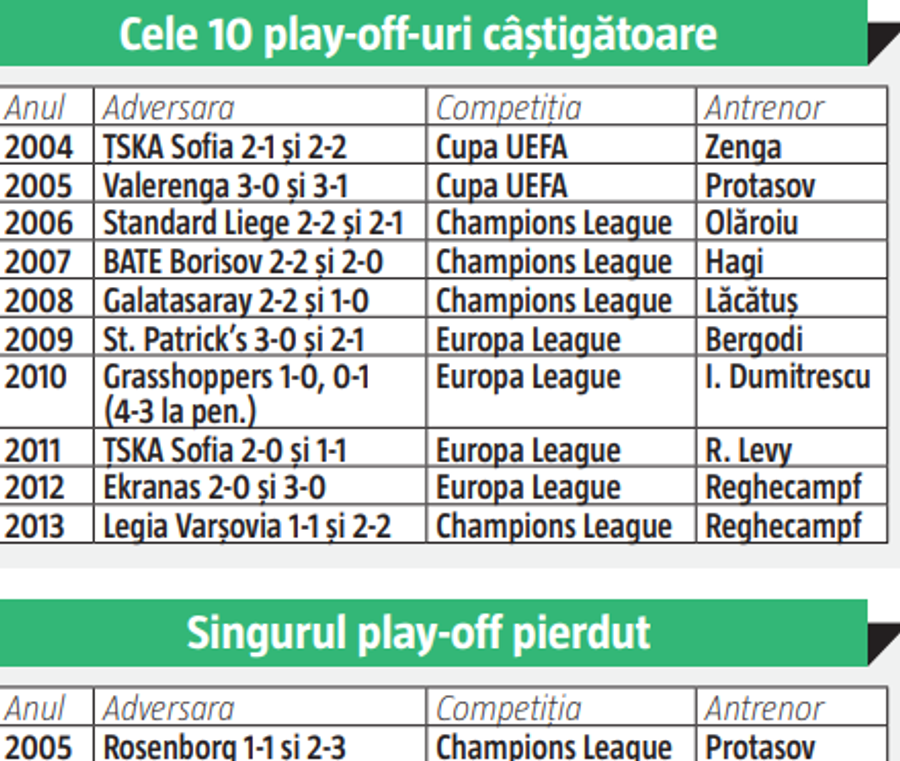 Cele 10 play-off-uri câștigătoare

| Anul | Adversara | Competiția | Antrenor |
|---|---|---|---|
| 2004 | ȚSKA Sofia 2-1 și 2-2 | Cupa UEFA | Zenga |
| 2005 | Valerenga 3-0 și 3-1 | Cupa UEFA | Protasov |
| 2006 | Standard Liege 2-2 și 2-1 | Champions League | Olăroiu |
| 2007 | BATE Borisov 2-2 și 2-0 | Champions League | Hagi |
| 2008 | Galatasaray 2-2 și 1-0 | Champions League | Lăcătuș |
| 2009 | St. Patrick's 3-0 și 2-1 | Europa League | Bergodi |
| 2010 | Grasshoppers 1-0, 0-1 (4-3 la pen.) | Europa League | I. Dumitrescu |
| 2011 | ȚSKA Sofia 2-0 și 1-1 | Europa League | R. Levy |
| 2012 | Ekranas 2-0 și 3-0 | Europa League | Reghecampf |
| 2013 | Legia Varșovia 1-1 și 2-2 | Champions League | Reghecampf |

Singurul play-off pierdut

| Anul | Adversara | Competiția | Antrenor |
|---|---|---|---|
| 2005 | Rosenborg 1-1 și 2-3 | Champions League | Protasov |